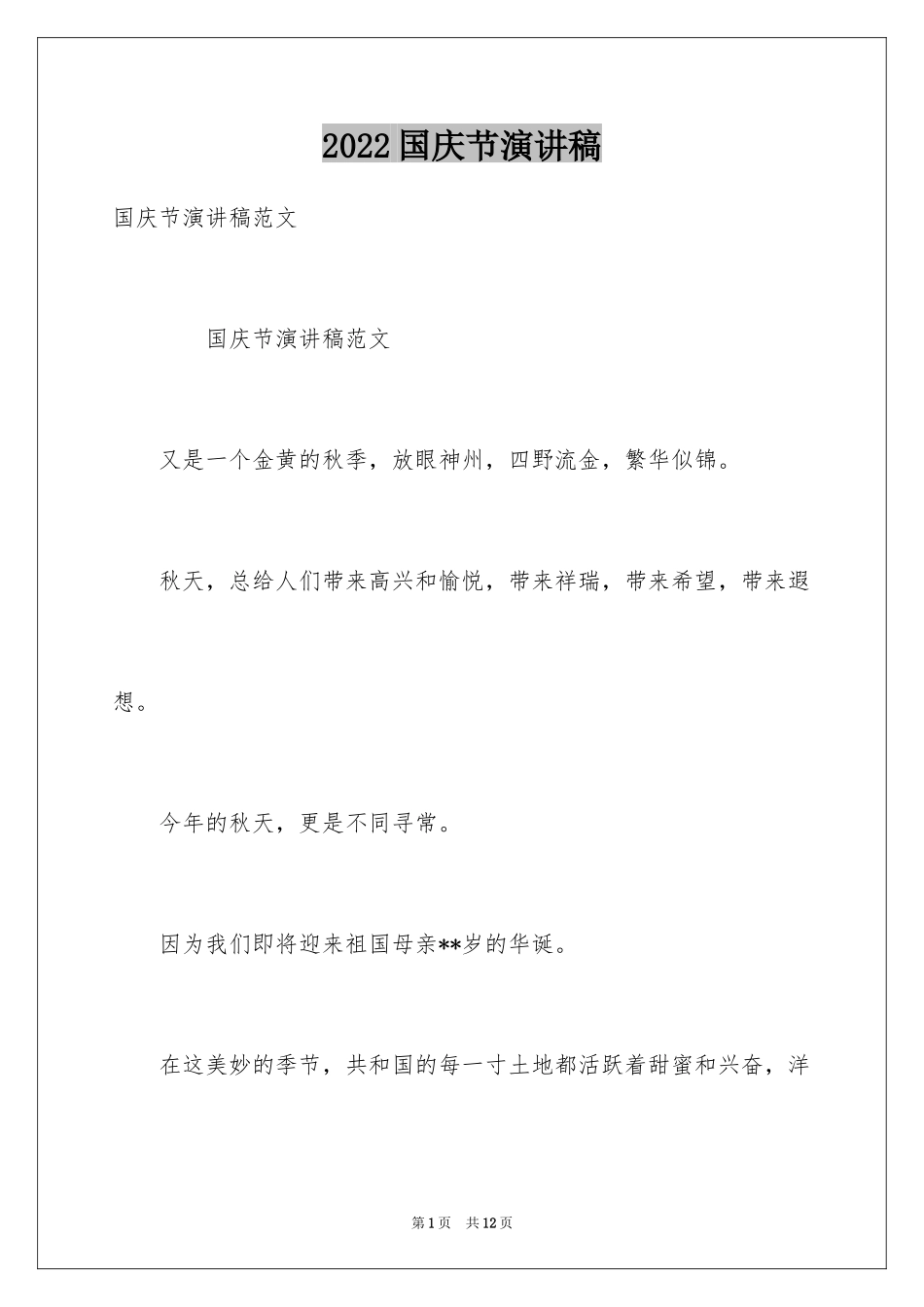 2022国庆节演讲稿

国庆节演讲稿范文

国庆节演讲稿范文

又是一个金黄的秋季，放眼神州，四野流金，繁华似锦。

秋天，总给人们带来高兴和愉悦，带来祥瑞，带来希望，带来遐想。

今年的秋天，更是不同寻常。

因为我们即将迎来祖国母亲**岁的华诞。

在这美妙的季节，共和国的每一寸土地都活跃着甜蜜和兴奋，洋

第1页 共12页